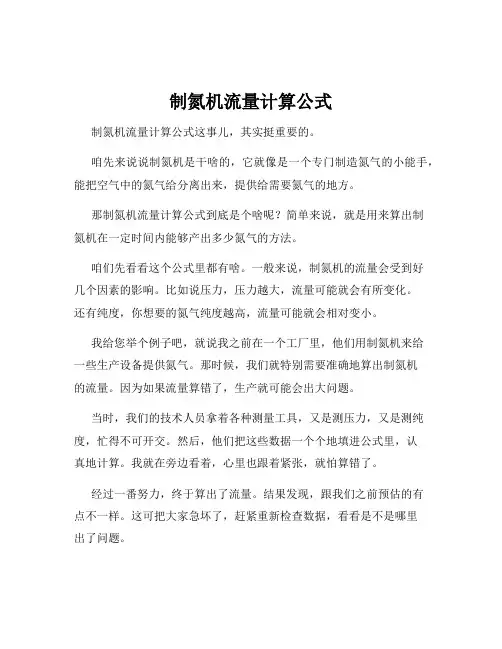 制氮机流量计算公式

制氮机流量计算公式这事儿，其实挺重要的。

咱先来说说制氮机是干啥的，它就像是一个专门制造氮气的小能手，能把空气中的氮气给分离出来，提供给需要氮气的地方。

那制氮机流量计算公式到底是个啥呢？简单来说，就是用来算出制氮机在一定时间内能够产出多少氮气的方法。

咱们先看看这个公式里都有啥。一般来说，制氮机的流量会受到好几个因素的影响。比如说压力，压力越大，流量可能就会有所变化。还有纯度，你想要的氮气纯度越高，流量可能就会相对变小。

我给您举个例子吧，就说我之前在一个工厂里，他们用制氮机来给一些生产设备提供氮气。那时候，我们就特别需要准确地算出制氮机的流量。因为如果流量算错了，生产就可能会出大问题。

当时，我们的技术人员拿着各种测量工具，又是测压力，又是测纯度，忙得不可开交。然后，他们把这些数据一个个地填进公式里，认真地计算。我就在旁边看着，心里也跟着紧张，就怕算错了。

经过一番努力，终于算出了流量。结果发现，跟我们之前预估的有点不一样。这可把大家急坏了，赶紧重新检查数据，看看是不是哪里出了问题。